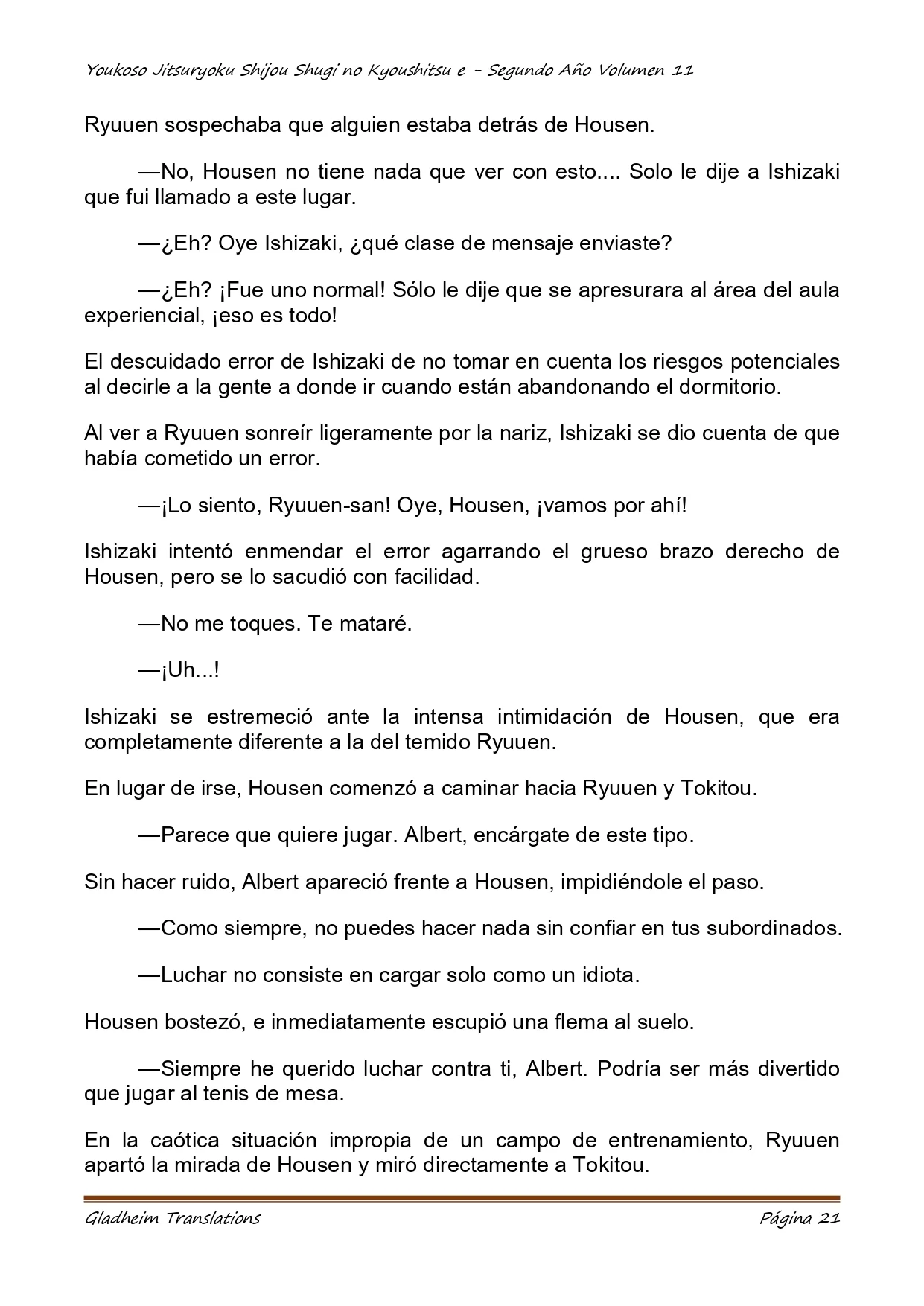 Youkoso Jitsuryoku Shijou Shugi no Kyoushitsu e - Segundo Año Volumen 11

Ryuuen sospechaba que alguien estaba detrás de Housen.

—No, Housen no tiene nada que ver con esto.... Solo le dije a Ishizaki que fui llamado a este lugar.

—¿Eh? Oye Ishizaki, ¿qué clase de mensaje enviaste?

—¿Eh? ¡Fue uno normal! Sólo le dije que se apresurara al área del aula experiencial, ¡eso es todo!

El descuidado error de Ishizaki de no tomar en cuenta los riesgos potenciales al decirle a la gente a donde ir cuando están abandonando el dormitorio.

Al ver a Ryuuen sonreír ligeramente por la nariz, Ishizaki se dio cuenta de que había cometido un error.

—¡Lo siento, Ryuuen-san! Oye, Housen, ¡vamos por ahí!

Ishizaki intentó enmendar el error agarrando el grueso brazo derecho de Housen, pero se lo sacudió con facilidad.

—No me toques. Te mataré.

—¡Uh...!

Ishizaki se estremeció ante la intensa intimidación de Housen, que era completamente diferente a la del temido Ryuuen.

En lugar de irse, Housen comenzó a caminar hacia Ryuuen y Tokitou.

—Parece que quiere jugar. Albert, encárgate de este tipo.

Sin hacer ruido, Albert apareció frente a Housen, impidiéndole el paso.

—Como siempre, no puedes hacer nada sin confiar en tus subordinados.

—Luchar no consiste en cargar solo como un idiota.

Housen bostezó, e inmediatamente escupió una flema al suelo.

—Siempre he querido luchar contra ti, Albert. Podría ser más divertido que jugar al tenis de mesa.

En la caótica situación impropia de un campo de entrenamiento, Ryuuen apartó la mirada de Housen y miró directamente a Tokitou.

Gladheim Translations Página 21